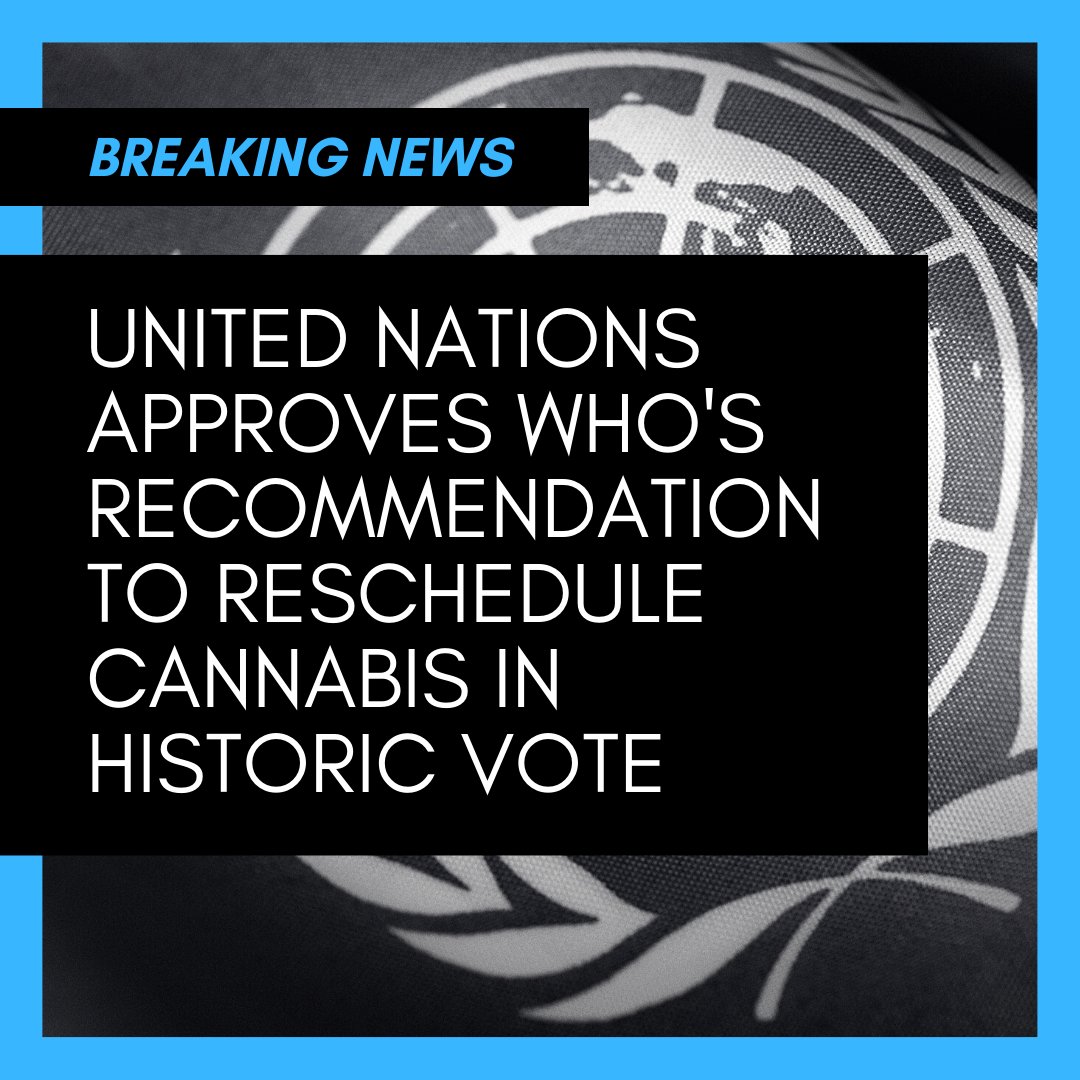 BREAKING NEWS

UNITED NATIONS APPROVES WHO'S RECOMMENDATION TO RESCHEDULE CANNABIS IN HISTORIC VOTE